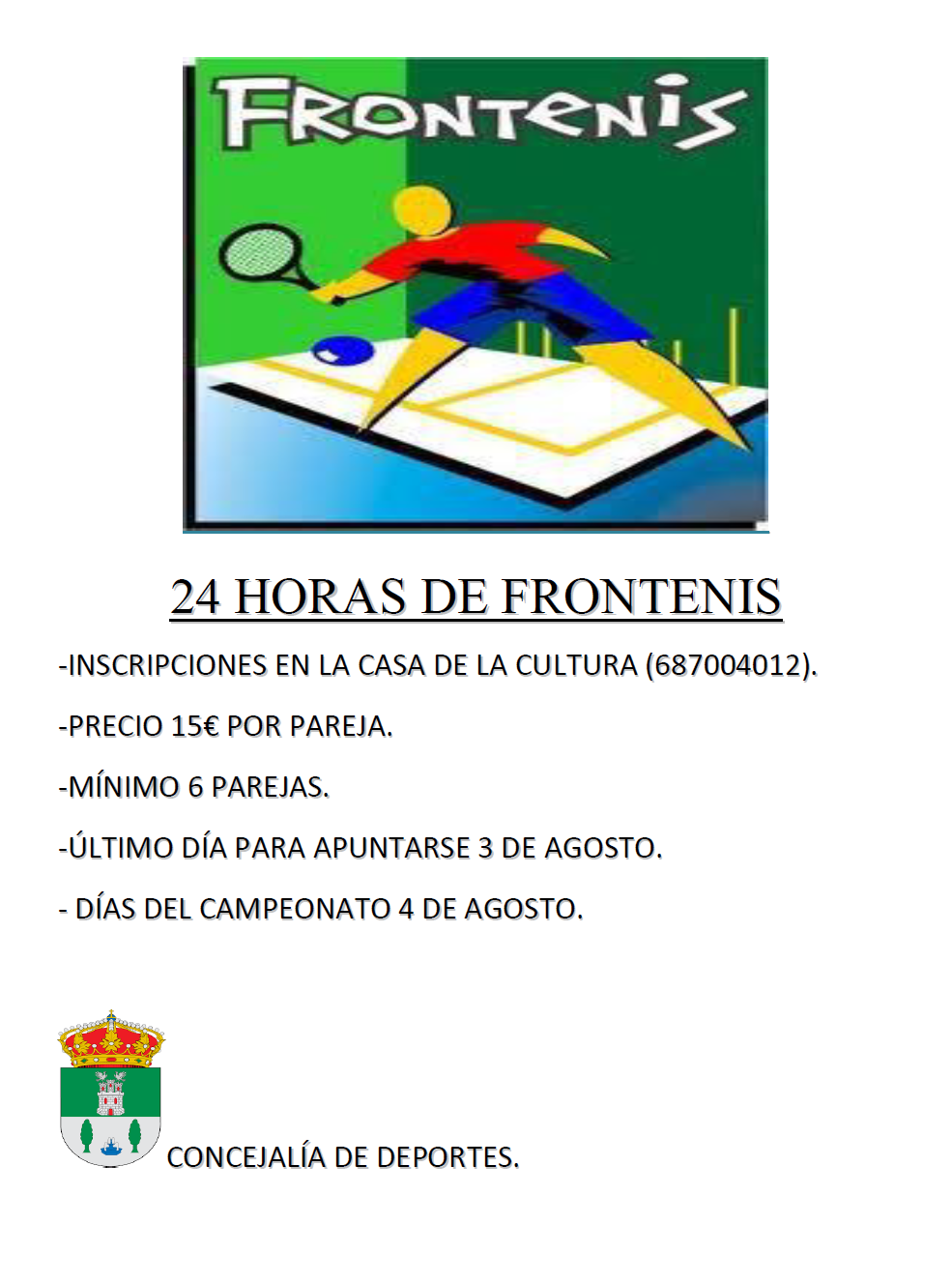 FRONTENIS

24 HORAS DE FRONTENIS

-INSCRIPCIONES EN LA CASA DE LA CULTURA (687004012).

-PRECIO 15€ POR PAREJA.

-MÍNIMO 6 PAREJAS.

-ÚLTIMO DÍA PARA APUNTARSE 3 DE AGOSTO.

- DÍAS DEL CAMPEONATO 4 DE AGOSTO.

CONCEJALÍA DE DEPORTES.